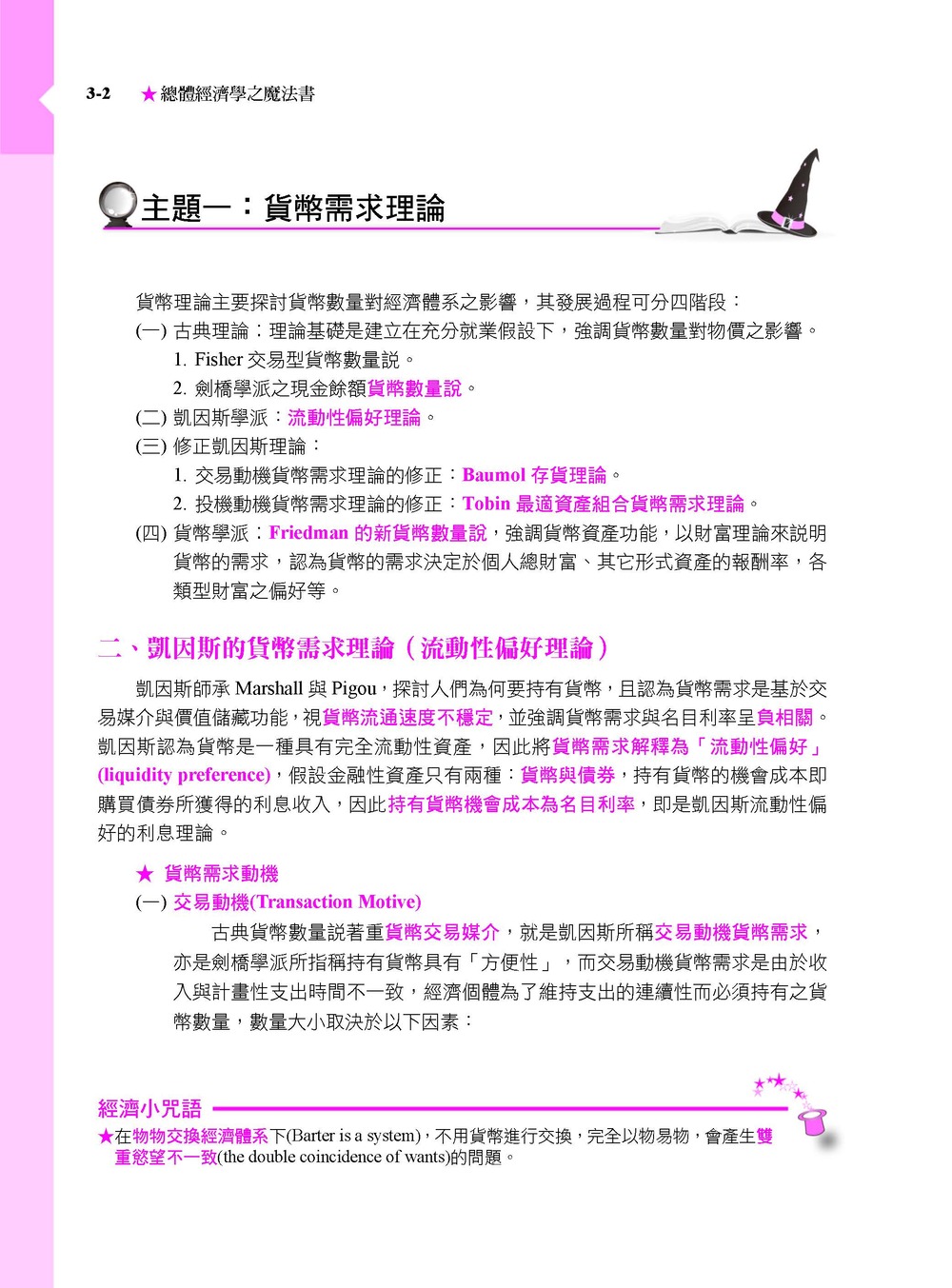 3-2 ★總體經濟學之魔法書

主題一：貨幣需求理論

貨幣理論主要探討貨幣數量對經濟體系之影響，其發展過程可分四階段：

(一) 古典理論：理論基礎是建立在充分就業假設下，強調貨幣數量對物價之影響。

1. Fisher 交易型貨幣數量說。

2. 劍橋學派之現金餘額貨幣數量說。

(二) 凱因斯學派：流動性偏好理論。

(三) 修正凱因斯理論：

1. 交易動機貨幣需求理論的修正：Baumol 存貨理論。

2. 投機動機貨幣需求理論的修正：Tobin 最適資產組合貨幣需求理論。

(四) 貨幣學派：Friedman 的新貨幣數量說，強調貨幣資產功能，以財富理論來說明貨幣的需求，認為貨幣的需求決定於個人總財富、其它形式資產的報酬率，各類型財富之偏好等。

二、凱因斯的貨幣需求理論（流動性偏好理論）

凱因斯師承 Marshall 與 Pigou，探討人們為何要持有貨幣，且認為貨幣需求是基於交易媒介與價值儲藏功能，視貨幣流通速度不穩定，並強調貨幣需求與名目利率呈負相關。凱因斯認為貨幣是一種具有完全流動性資產，因此將貨幣需求解釋為「流動性偏好」(liquidity preference)，假設金融性資產只有兩種：貨幣與債券，持有貨幣的機會成本即購買債券所獲得的利息收入，因此持有貨幣機會成本為名目利率，即是凱因斯流動性偏好的利息理論。

★ 貨幣需求動機

(一) 交易動機(Transaction Motive)

古典貨幣數量說著重貨幣交易媒介，就是凱因斯所稱交易動機貨幣需求，亦是劍橋學派所指稱持有貨幣具有「方便性」，而交易動機貨幣需求是由於收入與計畫性支出時間不一致，經濟個體為了維持支出的連續性而必須持有之貨幣數量，數量大小取決於以下因素：

經濟小咒語

★在物物交換經濟體系下(Barter is a system)，不用貨幣進行交換，完全以物易物，會產生雙重慾望不一致(the double coincidence of wants)的問題。